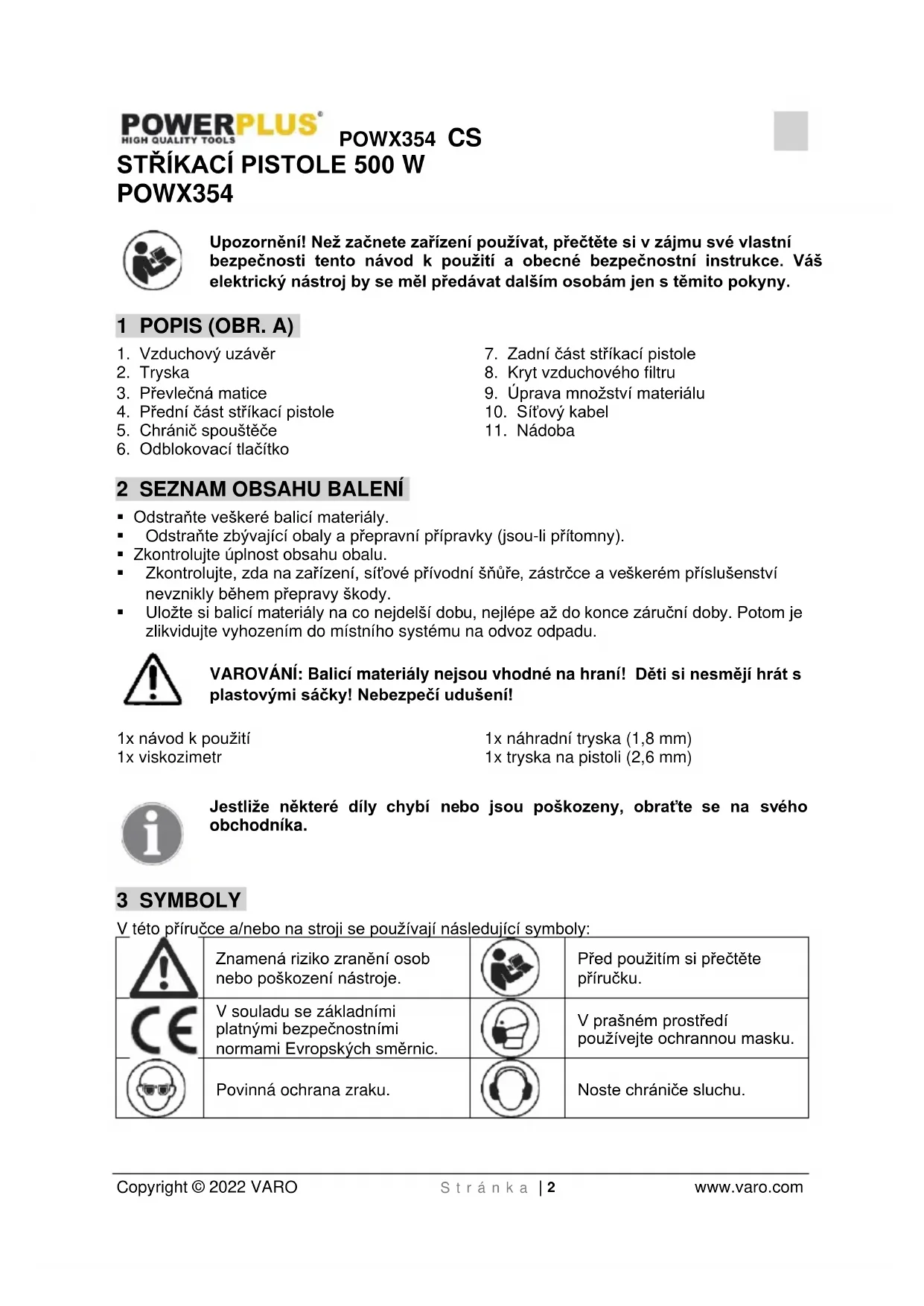 POWERPLUS® HIGH QUALITY TOOLS POWX354 CS

STŘÍKACÍ PISTOLE 500 W
POWX354

Upozornění! Než začnete zařízení používat, přečtěte si v zájmu své vlastní bezpečnosti tento návod k použití a obecné bezpečnostní instrukce. Váš elektrický nástroj by se měl předávat dalším osobám jen s těmito pokyny.

1 POPIS (OBR. A)

1. Vzduchový uzávěr
2. Tryska
3. Převlečná matice
4. Přední část stříkací pistole
5. Chránič spouštěče
6. Odblokovací tlačítko

7. Zadní část stříkací pistole
8. Kryt vzduchového filtru
9. Úprava množství materiálu
10. Síťový kabel
11. Nádoba

2 SEZNAM OBSAHU BALENÍ

▪ Odstraňte veškeré balicí materiály.
▪ Odstraňte zbývající obaly a přepravní přípravky (jsou-li přítomny).
▪ Zkontrolujte úplnost obsahu obalu.
▪ Zkontrolujte, zda na zařízení, síťové přívodní šňůře, zástrčce a veškerém příslušenství nevznikly během přepravy škody.
▪ Uložte si balicí materiály na co nejdelší dobu, nejlépe až do konce záruční doby. Potom je zlikvidujte vyhozením do místního systému na odvoz odpadu.

VAROVÁNÍ: Balicí materiály nejsou vhodné na hraní! Děti si nesmějí hrát s plastovými sáčky! Nebezpečí udušení!

1x návod k použití
1x viskozimetr

1x náhradní tryska (1,8 mm)
1x tryska na pistoli (2,6 mm)

Jestliže některé díly chybí nebo jsou poškozeny, obraťte se na svého obchodníka.

3 SYMBOLY

V této příručce a/nebo na stroji se používají následující symboly:

| | Znamená riziko zranění osob nebo poškození nástroje. | | Před použitím si přečtěte příručku. |
|---|---|---|---|
| CE | V souladu se základními platnými bezpečnostními normami Evropských směrnic. | | V prašném prostředí používejte ochrannou masku. |
| | Povinná ochrana zraku. | | Noste chrániče sluchu. |

Copyright © 2022 VARO    Stránka | 2    www.varo.com